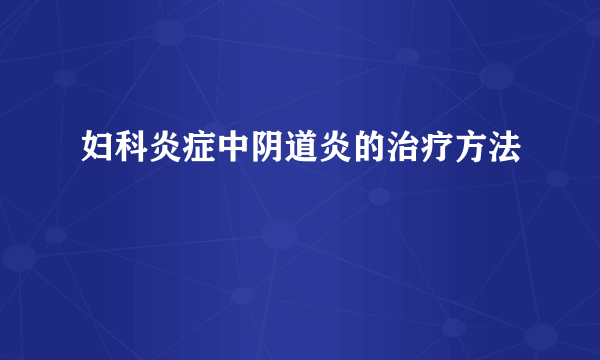 妇科炎症中阴道炎的治疗方法